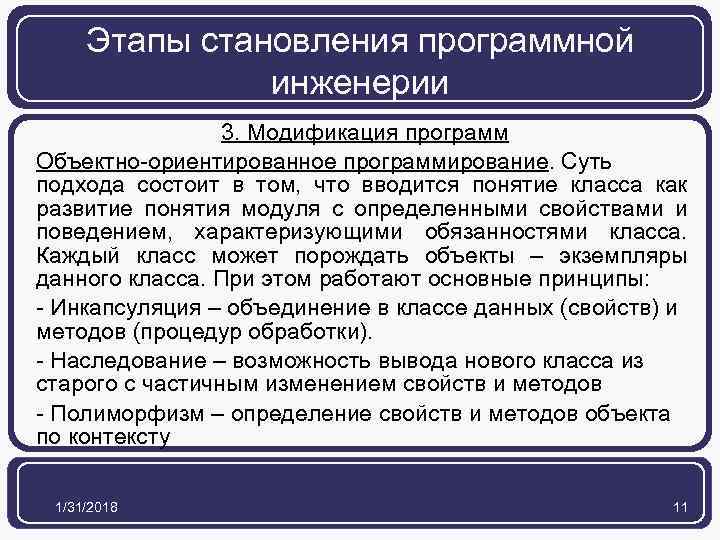 Этапы становления программной инженерии

3. Модификация программ

Объектно-ориентированное программирование. Суть подхода состоит в том, что вводится понятие класса как развитие понятия модуля с определенными свойствами и поведением, характеризующими обязанностями класса. Каждый класс может порождать объекты – экземпляры данного класса. При этом работают основные принципы:

- Инкапсуляция – объединение в классе данных (свойств) и методов (процедур обработки).

- Наследование – возможность вывода нового класса из старого с частичным изменением свойств и методов

- Полиморфизм – определение свойств и методов объекта по контексту

1/31/2018

11